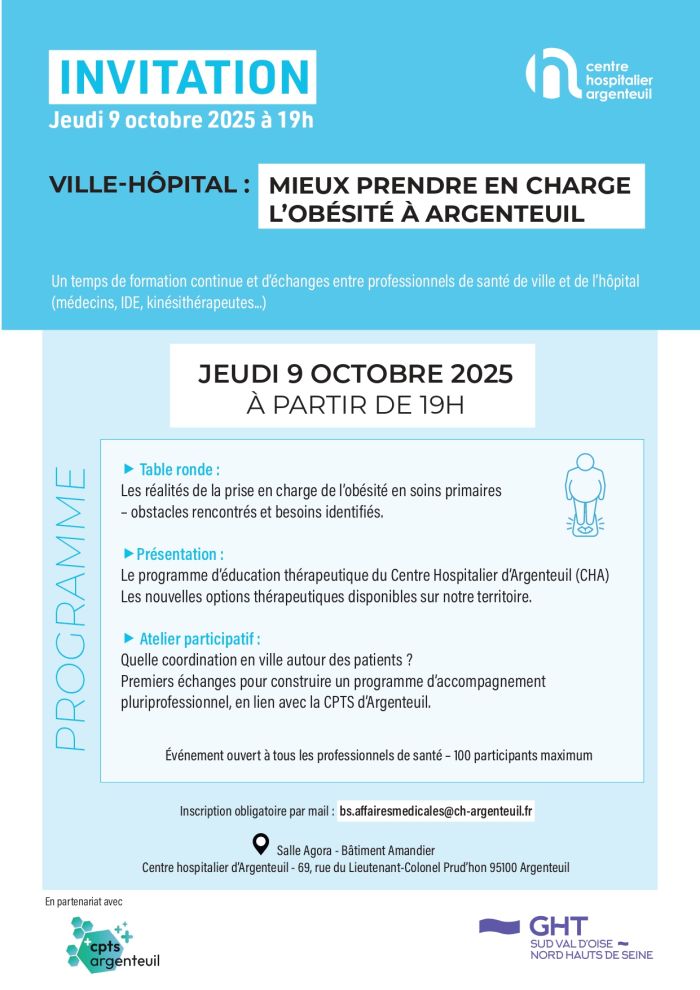 INVITATION
Jeudi 9 octobre 2025 à 19h

centre hospitalier argenteuil

VILLE-HÔPITAL : MIEUX PRENDRE EN CHARGE L'OBÉSITÉ À ARGENTEUIL

Un temps de formation continue et d'échanges entre professionnels de santé de ville et de l'hôpital (médecins, IDE, kinésithérapeutes...)

JEUDI 9 OCTOBRE 2025
À PARTIR DE 19H

PROGRAMME

▶ Table ronde :
Les réalités de la prise en charge de l'obésité en soins primaires – obstacles rencontrés et besoins identifiés.

▶ Présentation :
Le programme d'éducation thérapeutique du Centre Hospitalier d'Argenteuil (CHA)
Les nouvelles options thérapeutiques disponibles sur notre territoire.

▶ Atelier participatif :
Quelle coordination en ville autour des patients ?
Premiers échanges pour construire un programme d'accompagnement pluriprofessionnel, en lien avec la CPTS d'Argenteuil.

Événement ouvert à tous les professionnels de santé – 100 participants maximum

Inscription obligatoire par mail : bs.affairesmedicales@ch-argenteuil.fr

Salle Agora - Bâtiment Amandier
Centre hospitalier d'Argenteuil - 69, rue du Lieutenant-Colonel Prud'hon 95100 Argenteuil

En partenariat avec

cpts argenteuil

GHT
SUD VAL D'OISE
NORD HAUTS DE SEINE